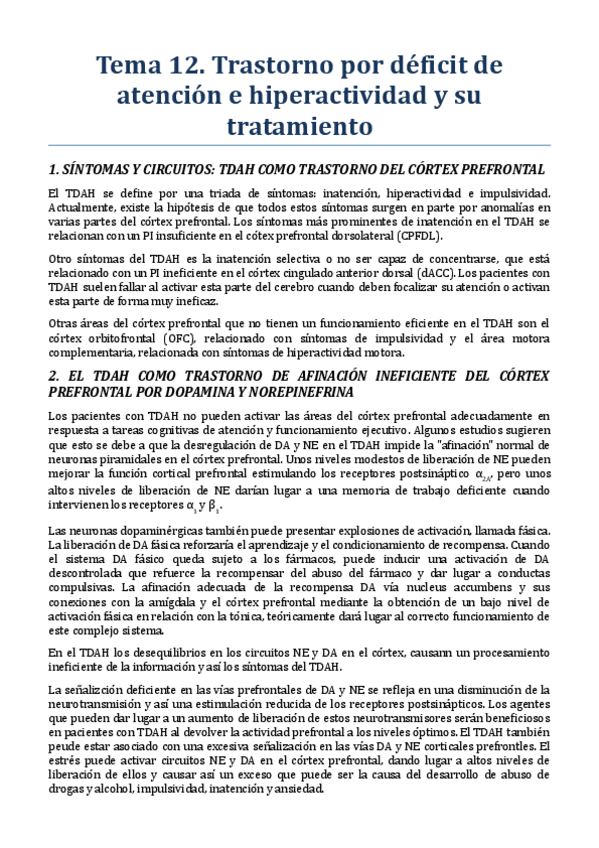 Tema 12. Trastorno por déficit de atención e hiperactividad y su tratamiento

1. SÍNTOMAS Y CIRCUITOS: TDAH COMO TRASTORNO DEL CÓRTEX PREFRONTAL

El TDAH se define por una triada de síntomas: inatención, hiperactividad e impulsividad. Actualmente, existe la hipótesis de que todos estos síntomas surgen en parte por anomalías en varias partes del córtex prefrontal. Los síntomas más prominentes de inatención en el TDAH se relacionan con un PI insuficiente en el cótex prefrontal dorsolateral (CPFDL).

Otro síntomas del TDAH es la inatención selectiva o no ser capaz de concentrarse, que está relacionado con un PI ineficiente en el córtex cingulado anterior dorsal (dACC). Los pacientes con TDAH suelen fallar al activar esta parte del cerebro cuando deben focalizar su atención o activan esta parte de forma muy ineficaz.

Otras áreas del córtex prefrontal que no tienen un funcionamiento eficiente en el TDAH son el córtex orbitofrontal (OFC), relacionado con síntomas de impulsividad y el área motora complementaria, relacionada con síntomas de hiperactividad motora.

2. EL TDAH COMO TRASTORNO DE AFINACIÓN INEFICIENTE DEL CÓRTEX PREFRONTAL POR DOPAMINA Y NOREPINEFRINA

Los pacientes con TDAH no pueden activar las áreas del córtex prefrontal adecuadamente en respuesta a tareas cognitivas de atención y funcionamiento ejecutivo. Algunos estudios sugieren que esto se debe a que la desregulación de DA y NE en el TDAH impide la "afinación" normal de neuronas piramidales en el córtex prefrontal. Unos niveles modestos de liberación de NE pueden mejorar la función cortical prefrontal estimulando los receptores postsináptico $\alpha_{2A}$, pero unos altos niveles de liberación de NE darían lugar a una memoria de trabajo deficiente cuando intervienen los receptores $\alpha_1$ y $\beta_1$.

Las neuronas dopaminérgicas también puede presentar explosiones de activación, llamada fásica. La liberación de DA fásica reforzaría el aprendizaje y el condicionamiento de recompensa. Cuando el sistema DA fásico queda sujeto a los fármacos, puede inducir una activación de DA descontrolada que refuerce la recompensar del abuso del fármaco y dar lugar a conductas compulsivas. La afinación adecuada de la recompensa DA vía nucleus accumbens y sus conexiones con la amígdala y el córtex prefrontal mediante la obtención de un bajo nivel de activación fásica en relación con la tónica, teóricamente dará lugar al correcto funcionamiento de este complejo sistema.

En el TDAH los desequilibrios en los circuitos NE y DA en el córtex, causann un procesamiento ineficiente de la información y así los síntomas del TDAH.

La señalizción deficiente en las vías prefrontales de DA y NE se refleja en una disminución de la neurotransmisión y así una estimulación reducida de los receptores postsinápticos. Los agentes que pueden dar lugar a un aumento de liberación de estos neurotransmisores serán beneficiosos en pacientes con TDAH al devolver la actividad prefrontal a los niveles óptimos. El TDAH también peude estar asociado con una excesiva señalización en las vías DA y NE corticales prefrontles. El estrés puede activar circuitos NE y DA en el córtex prefrontal, dando lugar a altos niveles de liberación de ellos y causar así un exceso que puede ser la causa del desarrollo de abuso de drogas y alcohol, impulsividad, inatención y ansiedad.